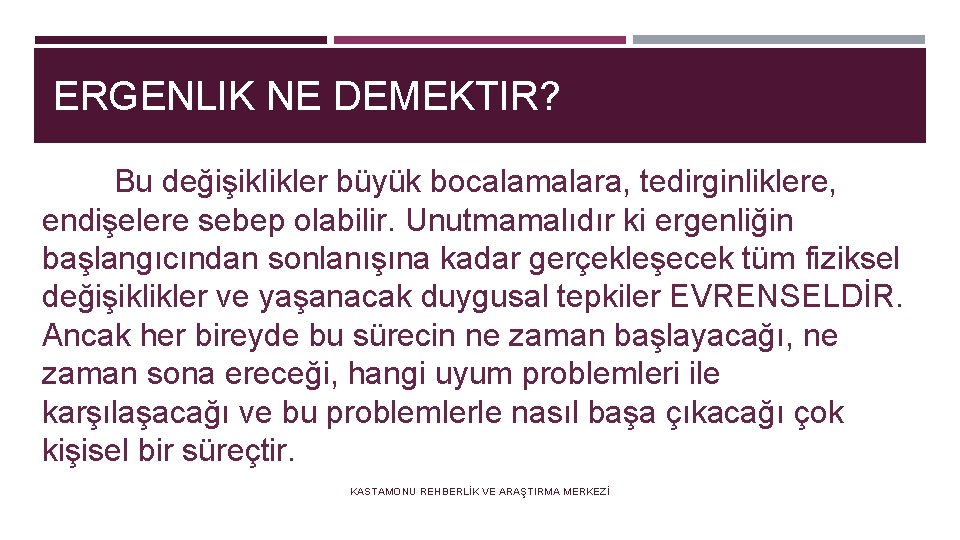 ERGENLIK NE DEMEKTIR?

Bu değişiklikler büyük bocalamalara, tedirginliklere, endişelere sebep olabilir. Unutmamalıdır ki ergenliğin başlangıcından sonlanışına kadar gerçekleşecek tüm fiziksel değişiklikler ve yaşanacak duygusal tepkiler EVRENSELDİR. Ancak her bireyde bu sürecin ne zaman başlayacağı, ne zaman sona ereceği, hangi uyum problemleri ile karşılaşacağı ve bu problemlerle nasıl başa çıkacağı çok kişisel bir süreçtir.

KASTAMONU REHBERLİK VE ARAŞTIRMA MERKEZİ